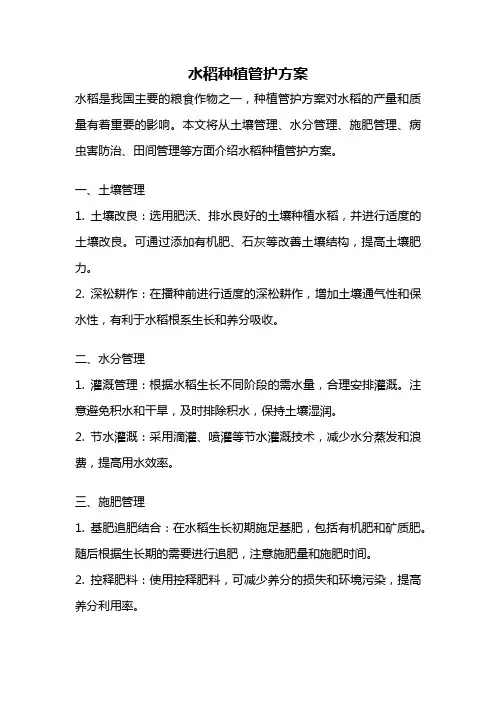 水稻种植管护方案

水稻是我国主要的粮食作物之一，种植管护方案对水稻的产量和质量有着重要的影响。本文将从土壤管理、水分管理、施肥管理、病虫害防治、田间管理等方面介绍水稻种植管护方案。

一、土壤管理

1. 土壤改良：选用肥沃、排水良好的土壤种植水稻，并进行适度的土壤改良。可通过添加有机肥、石灰等改善土壤结构，提高土壤肥力。

2. 深松耕作：在播种前进行适度的深松耕作，增加土壤通气性和保水性，有利于水稻根系生长和养分吸收。

二、水分管理

1. 灌溉管理：根据水稻生长不同阶段的需水量，合理安排灌溉。注意避免积水和干旱，及时排除积水，保持土壤湿润。

2. 节水灌溉：采用滴灌、喷灌等节水灌溉技术，减少水分蒸发和浪费，提高用水效率。

三、施肥管理

1. 基肥追肥结合：在水稻生长初期施足基肥，包括有机肥和矿质肥。随后根据生长期的需要进行追肥，注意施肥量和施肥时间。

2. 控释肥料：使用控释肥料，可减少养分的损失和环境污染，提高养分利用率。